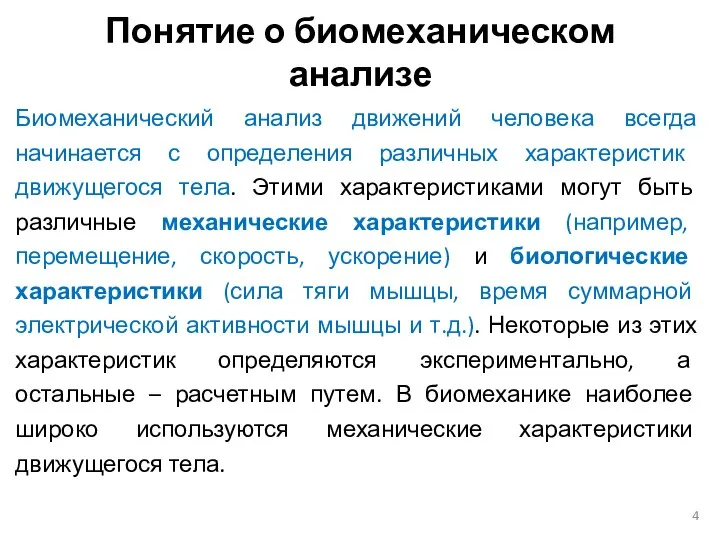 Понятие о биомеханическом анализе

Биомеханический анализ движений человека всегда начинается с определения различных характеристик движущегося тела. Этими характеристиками могут быть различные механические характеристики (например, перемещение, скорость, ускорение) и биологические характеристики (сила тяги мышцы, время суммарной электрической активности мышцы и т.д.). Некоторые из этих характеристик определяются экспериментально, а остальные – расчетным путем. В биомеханике наиболее широко используются механические характеристики движущегося тела.

4